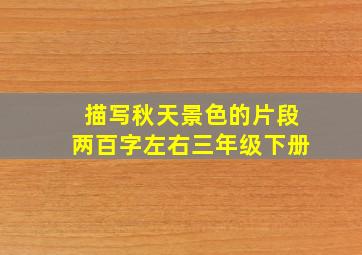 描写秋天景色的片段
两百字左右三年级下册